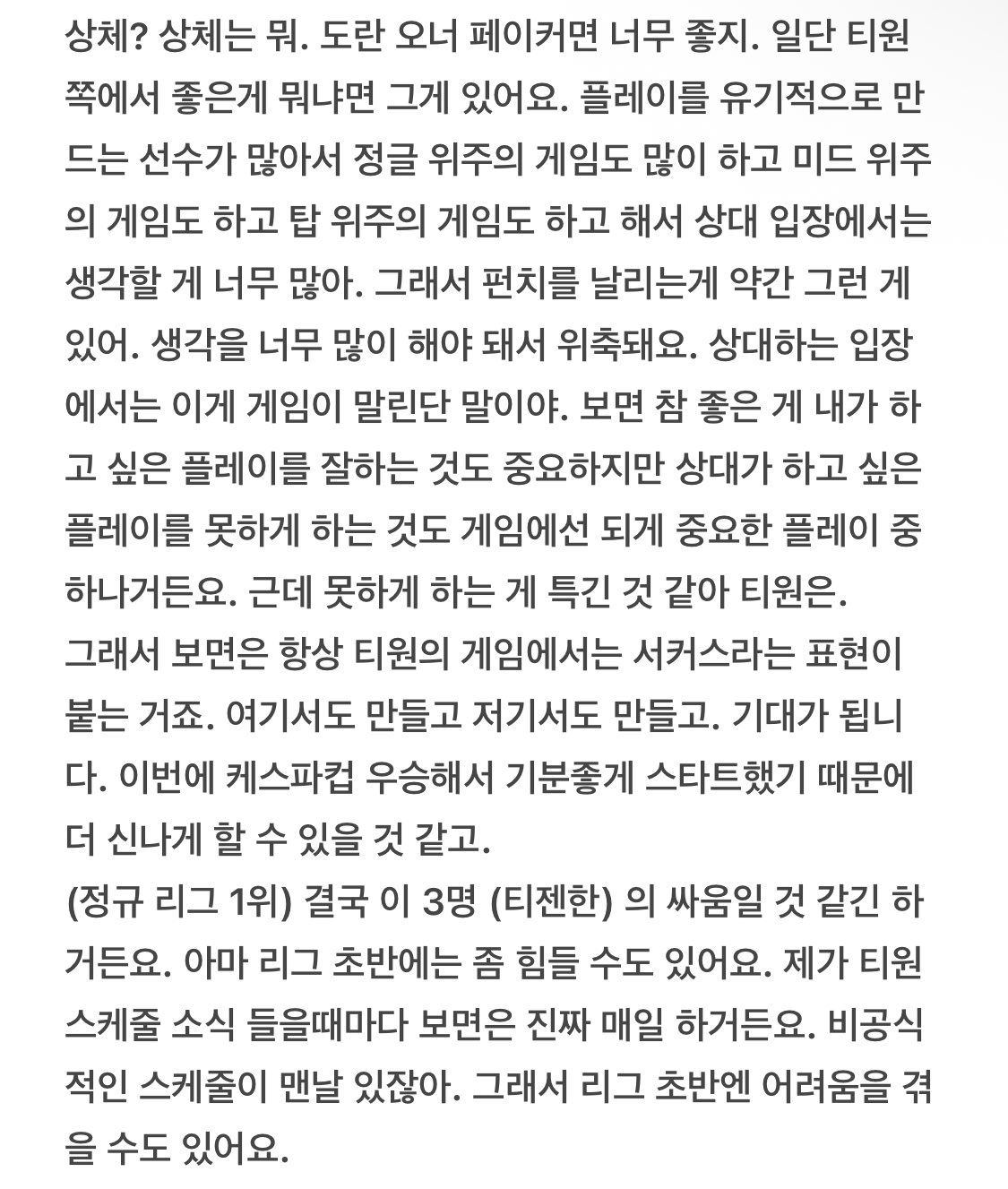 상체? 상체는 뭐. 도란 오너 페이커면 너무 좋지. 일단 티원 쪽에서 좋은게 뭐냐면 그게 있어요. 플레이를 유기적으로 만드는 선수가 많아서 정글 위주의 게임도 많이 하고 미드 위주의 게임도 하고 탑 위주의 게임도 하고 해서 상대 입장에서는 생각할 게 너무 많아. 그래서 펀치를 날리는게 약간 그런 게 있어. 생각을 너무 많이 해야 돼서 위축돼요. 상대하는 입장에서는 이게 게임이 말린단 말이야. 보면 참 좋은 게 내가 하고 싶은 플레이를 잘하는 것도 중요하지만 상대가 하고 싶은 플레이를 못하게 하는 것도 게임에선 되게 중요한 플레이 중 하나거든요. 근데 못하게 하는 게 특긴 것 같아 티원은.
그래서 보면은 항상 티원의 게임에서는 서커스라는 표현이 붙는 거죠. 여기서도 만들고 저기서도 만들고. 기대가 됩니다. 이번에 케스파컵 우승해서 기분좋게 스타트했기 때문에 더 신나게 할 수 있을 것 같고.
(정규 리그 1위) 결국 이 3명 (티젠한) 의 싸움일 것 같긴 하거든요. 아마 리그 초반에는 좀 힘들 수도 있어요. 제가 티원 스케줄 소식 들을때마다 보면은 진짜 매일 하거든요. 비공식적인 스케줄이 맨날 있잖아. 그래서 리그 초반엔 어려움을 겪을 수도 있어요.